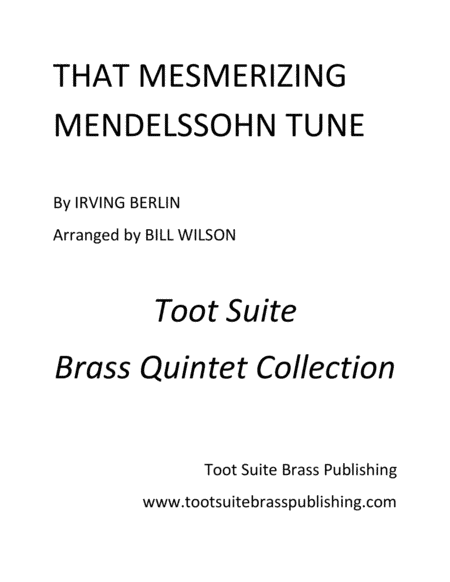 THAT MESMERIZING MENDELSSOHN TUNE

By IRVING BERLIN

Arranged by BILL WILSON

Toot Suite

Brass Quintet Collection

Toot Suite Brass Publishing

www.tootsuitebrasspublishing.com